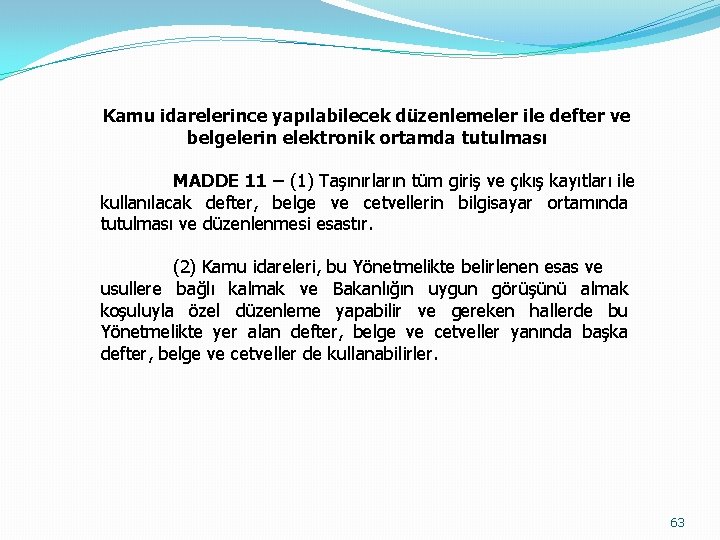 Kamu idarelerince yapılabilecek düzenlemeler ile defter ve belgelerin elektronik ortamda tutulması

MADDE 11 – (1) Taşınırların tüm giriş ve çıkış kayıtları ile kullanılacak defter, belge ve cetvellerin bilgisayar ortamında tutulması ve düzenlenmesi esastır.

(2) Kamu idareleri, bu Yönetmelikte belirlenen esas ve usullere bağlı kalmak ve Bakanlığın uygun görüşünü almak koşuluyla özel düzenleme yapabilir ve gereken hallerde bu Yönetmelikte yer alan defter, belge ve cetveller yanında başka defter, belge ve cetveller de kullanabilirler.

63